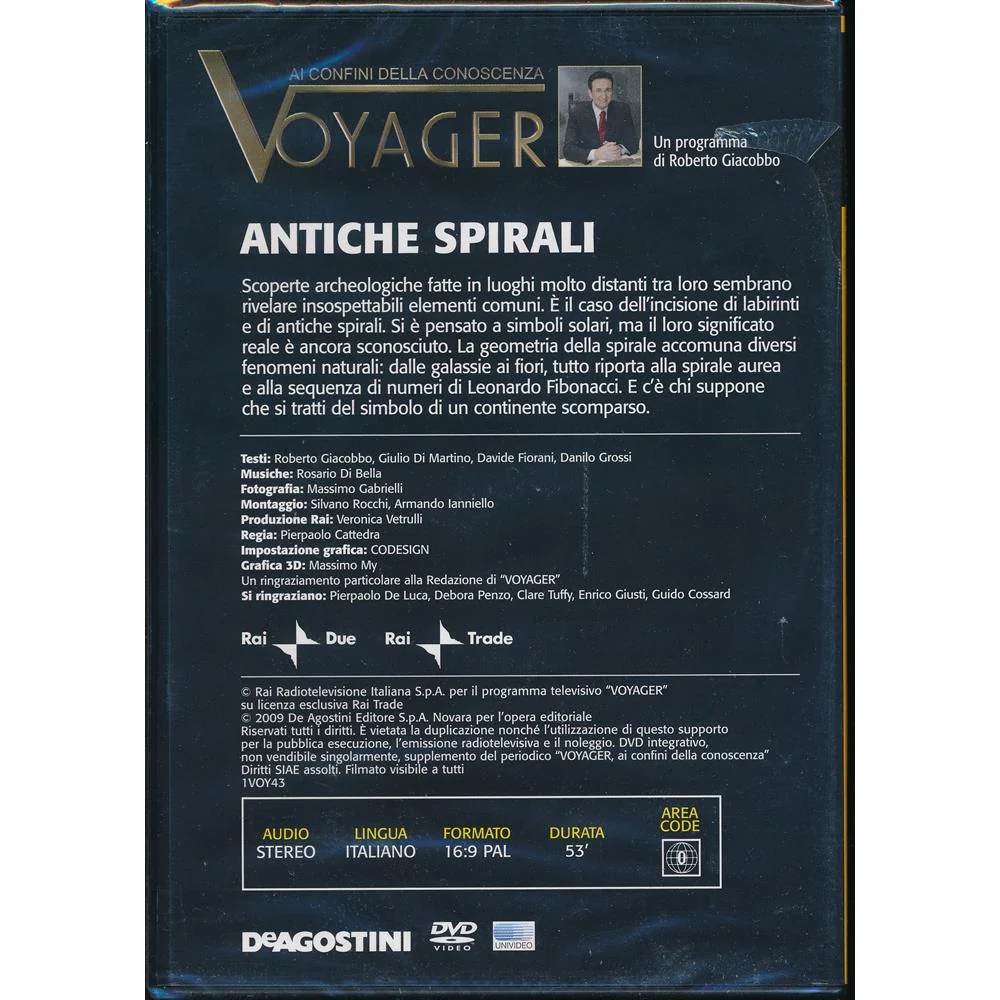 AI CONFINI DELLA CONOSCENZA
VOYAGER

Un programma
di Roberto Giacobbo

ANTICHE SPIRALI

Scoperte archeologiche fatte in luoghi molto distanti tra loro sembrano rivelare insospettabili elementi comuni. È il caso dell'incisione di labirinti e di antiche spirali. Si è pensato a simboli solari, ma il loro significato reale è ancora sconosciuto. La geometria della spirale accomuna diversi fenomeni naturali: dalle galassie ai fiori, tutto riporta alla spirale aurea e alla sequenza di numeri di Leonardo Fibonacci. E c'è chi suppone che si tratti del simbolo di un continente scomparso.

Testi: Roberto Giacobbo, Giulio Di Martino, Davide Fiorani, Danilo Grossi
Musiche: Rosario Di Bella
Fotografia: Massimo Gabrielli
Montaggio: Silvano Rocchi, Armando Ianniello
Produzione Rai: Veronica Vetrulli
Regia: Pierpaolo Cattedra
Impostazione grafica: CODESIGN
Grafica 3D: Massimo My
Un ringraziamento particolare alla Redazione di "VOYAGER"
Si ringraziano: Pierpaolo De Luca, Debora Penzo, Clare Tuffy, Enrico Giusti, Guido Cossard

Rai Due Rai Trade

© Rai Radiotelevisione Italiana S.p.A. per il programma televisivo "VOYAGER" su licenza esclusiva Rai Trade
© 2009 De Agostini Editore S.p.A. Novara per l'opera editoriale
Riservati tutti i diritti. È vietata la duplicazione nonché l'utilizzazione di questo supporto per la pubblica esecuzione, l'emissione radiotelevisiva e il noleggio. DVD integrativo, non vendibile singolarmente, supplemento del periodico "VOYAGER, ai confini della conoscenza" Diritti SIAE assolti. Filmato visibile a tutti
1VOY43

AUDIO STEREO
LINGUA ITALIANO
FORMATO 16:9 PAL
DURATA 53'
AREA CODE 0

DeAGOSTINI
DVD VIDEO
UNIVIDEO